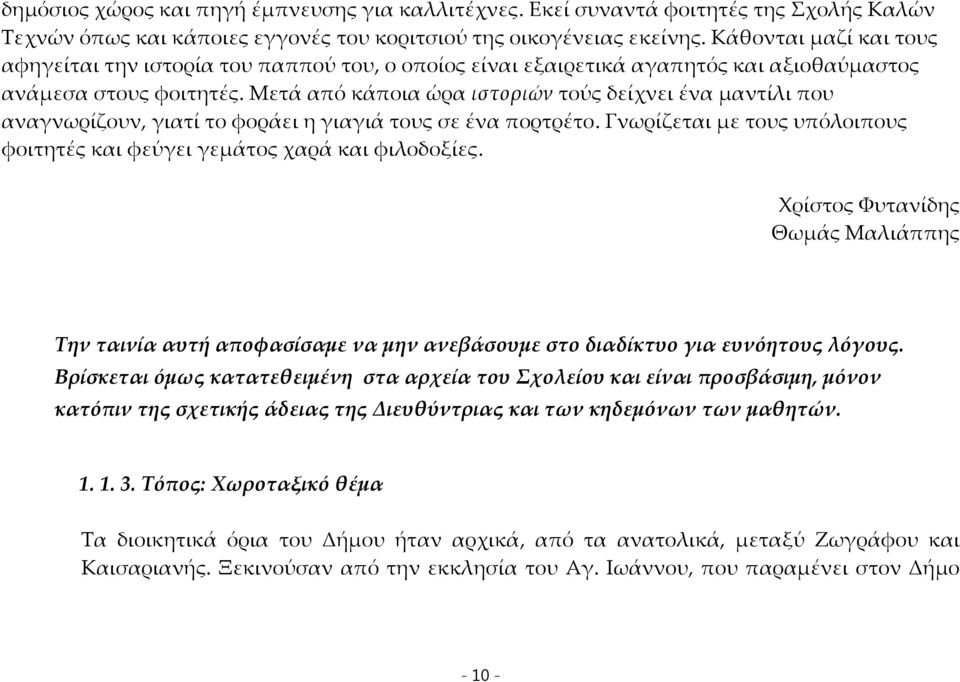 δημόσιος χώρος και πηγή έμπνευσης για καλλιτέχνες. Εκεί συναντά φοιτητές της Σχολής Καλών Τεχνών όπως και κάποιες εγγονές του κοριτσιού της οικογένειας εκείνης. Κάθονται μαζί και τους αφηγείται την ιστορία του παππού του, ο οποίος είναι εξαιρετικά αγαπητός και αξιοθαύμαστος ανάμεσα στους φοιτητές. Μετά από κάποια ώρα ιστοριών τούς δείχνει ένα μαντίλι που αναγνωρίζουν, γιατί το φοράει η γιαγιά τους σε ένα πορτρέτο. Γνωρίζεται με τους υπόλοιπους φοιτητές και φεύγει γεμάτος χαρά και φιλοδοξίες.

Χρίστος Φυτανίδης
Θωμάς Μαλιάππης

Την ταινία αυτή αποφασίσαμε να μην ανεβάσουμε στο διαδίκτυο για ευνόητους λόγους. Βρίσκεται όμως κατατεθειμένη στα αρχεία του Σχολείου και είναι προσβάσιμη, μόνον κατόπιν της σχετικής άδειας της Διευθύντριας και των κηδεμόνων των μαθητών.

1. 1. 3. Τόπος: Χωροταξικό θέμα

Τα διοικητικά όρια του Δήμου ήταν αρχικά, από τα ανατολικά, μεταξύ Ζωγράφου και Καισαριανής. Ξεκινούσαν από την εκκλησία του Αγ. Ιωάννου, που παραμένει στον Δήμο

- 10 -